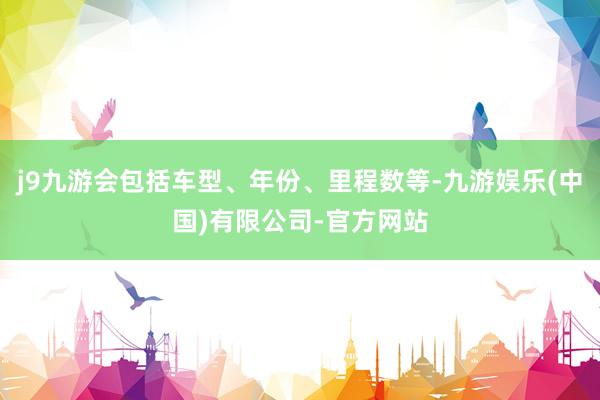 j9九游会包括车型、年份、里程数等-九游娱乐(中国)有限公司-官方网站